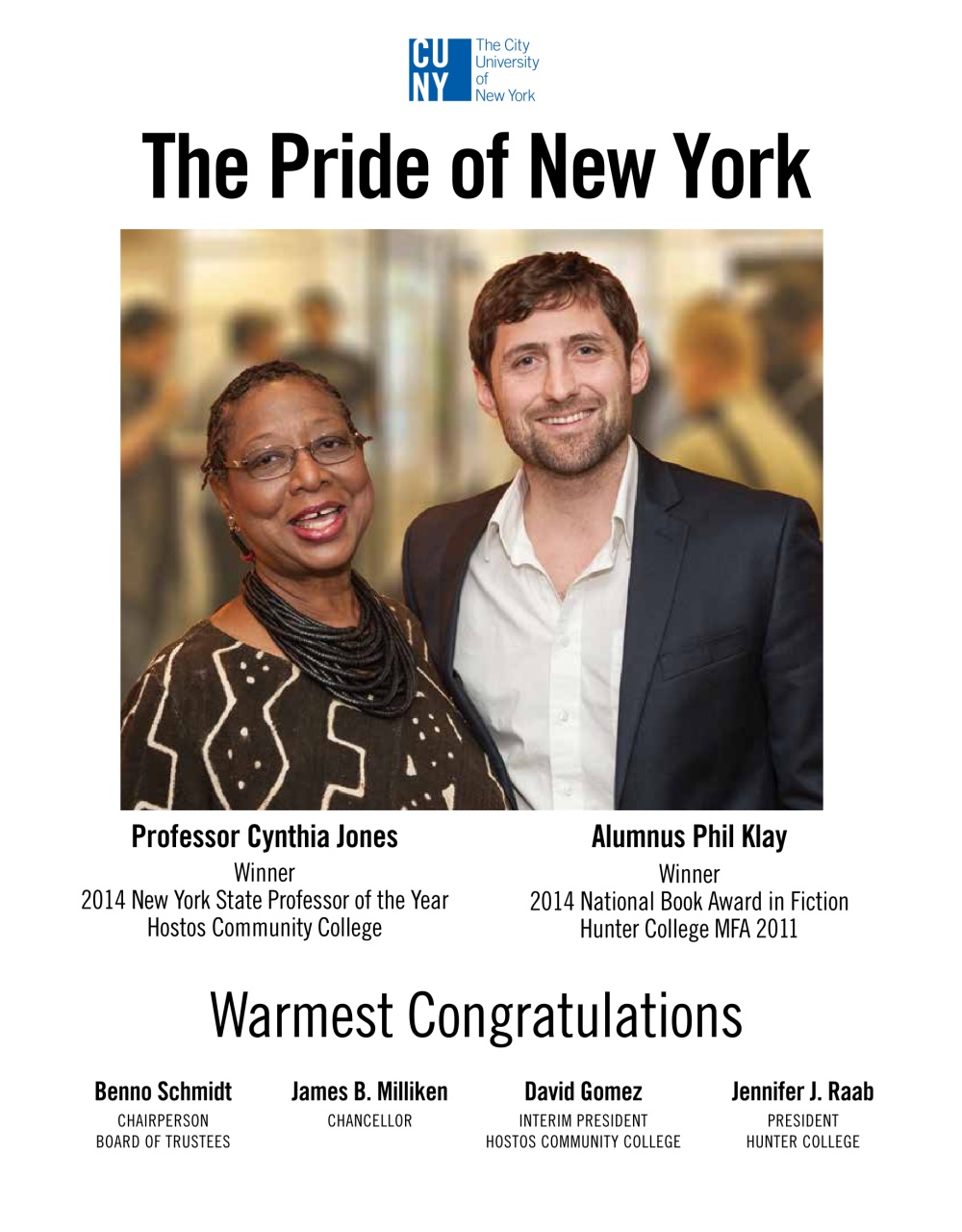 CU NY The City University of New York

The Pride of New York

Professor Cynthia Jones
Winner
2014 New York State Professor of the Year
Hostos Community College

Alumnus Phil Klay
Winner
2014 National Book Award in Fiction
Hunter College MFA 2011

Warmest Congratulations

Benno Schmidt
CHAIRPERSON
BOARD OF TRUSTEES

James B. Milliken
CHANCELLOR

David Gomez
INTERIM PRESIDENT
HOSTOS COMMUNITY COLLEGE

Jennifer J. Raab
PRESIDENT
HUNTER COLLEGE